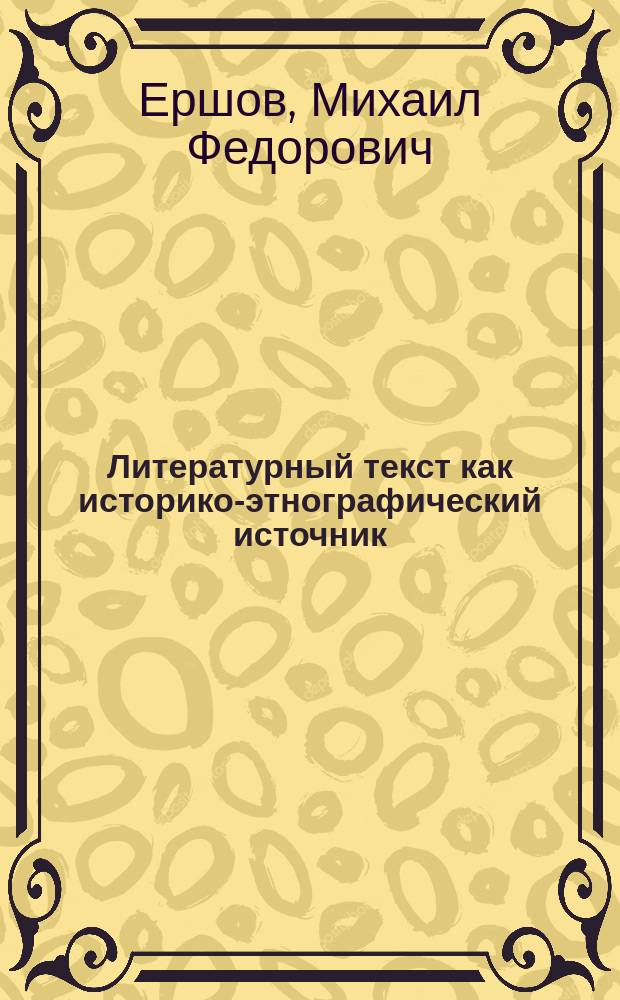 Ершов, Михаил Федорович

Литературный текст как историко-этнографический источник